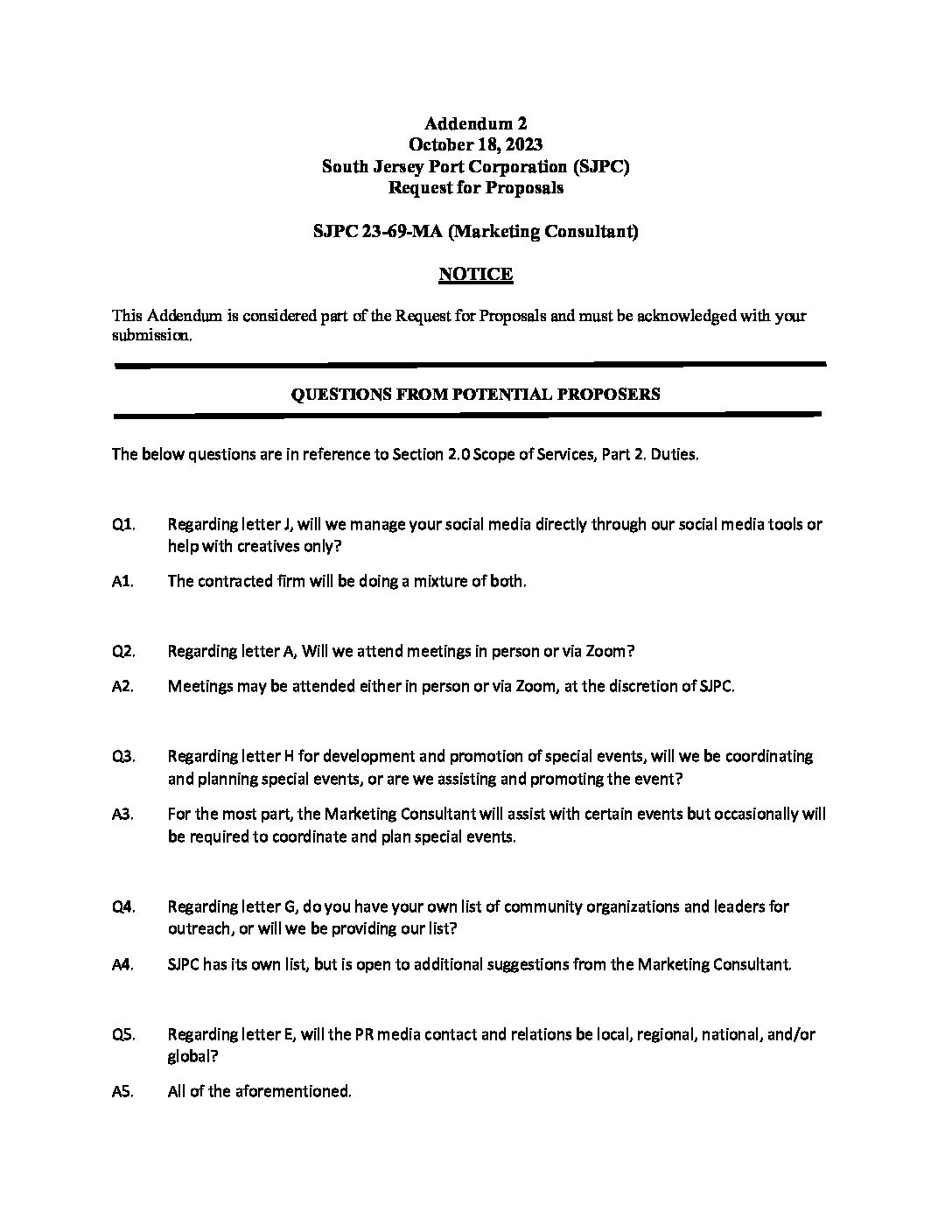 Addendum 2
October 18, 2023
South Jersey Port Corporation (SJPC)
Request for Proposals

SJPC 23-69-MA (Marketing Consultant)

NOTICE

This Addendum is considered part of the Request for Proposals and must be acknowledged with your submission.

QUESTIONS FROM POTENTIAL PROPOSERS

The below questions are in reference to Section 2.0 Scope of Services, Part 2. Duties.

Q1. Regarding letter J, will we manage your social media directly through our social media tools or help with creatives only?

A1. The contracted firm will be doing a mixture of both.

Q2. Regarding letter A, Will we attend meetings in person or via Zoom?

A2. Meetings may be attended either in person or via Zoom, at the discretion of SJPC.

Q3. Regarding letter H for development and promotion of special events, will we be coordinating and planning special events, or are we assisting and promoting the event?

A3. For the most part, the Marketing Consultant will assist with certain events but occasionally will be required to coordinate and plan special events.

Q4. Regarding letter G, do you have your own list of community organizations and leaders for outreach, or will we be providing our list?

A4. SJPC has its own list, but is open to additional suggestions from the Marketing Consultant.

Q5. Regarding letter E, will the PR media contact and relations be local, regional, national, and/or global?

A5. All of the aforementioned.